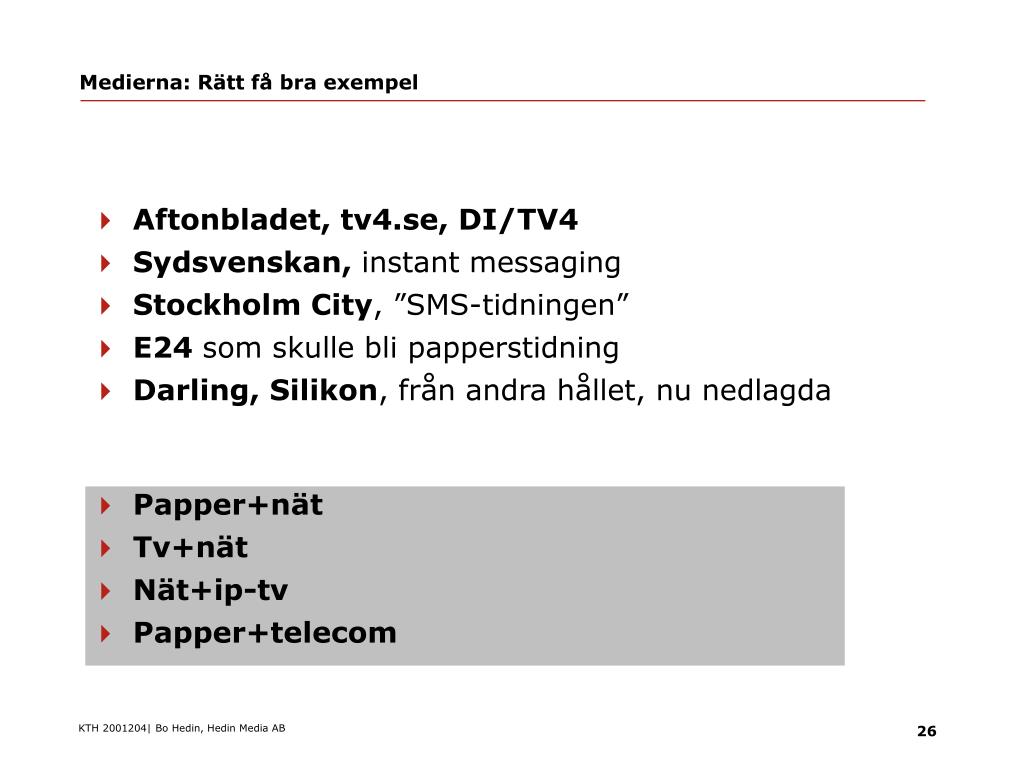 Medierna: Rätt få bra exempel

Aftonbladet, tv4.se, DI/TV4
Sydsvenskan, instant messaging
Stockholm City, ”SMS-tidningen”
E24 som skulle bli papperstidning
Darling, Silikon, från andra hållet, nu nedlagda

Papper+nät
Tv+nät
Nät+ip-tv
Papper+telecom

KTH 2001204| Bo Hedin, Hedin Media AB

26